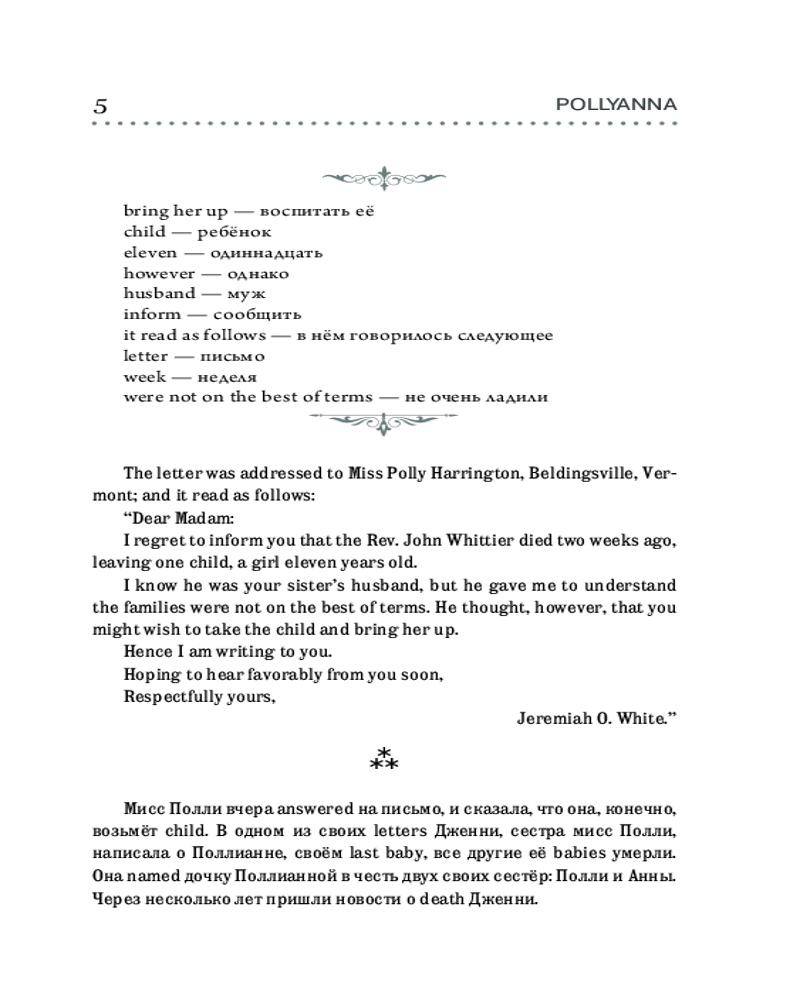 5 POLLYANNA

bring her up — воспитать её
child — ребёнок
eleven — одиннадцать
however — однако
husband — муж
inform — сообщить
it read as follows — в нём говорилось следующее
letter — письмо
week — неделя
were not on the best of terms — не очень ладили

The letter was addressed to Miss Polly Harrington, Beldingsville, Vermont; and it read as follows:

“Dear Madam:

I regret to inform you that the Rev. John Whittier died two weeks ago, leaving one child, a girl eleven years old.

I know he was your sister’s husband, but he gave me to understand the families were not on the best of terms. He thought, however, that you might wish to take the child and bring her up.

Hence I am writing to you.

Hoping to hear favorably from you soon,

Respectfully yours,

Jeremiah O. White.”

***

Мисс Полли вчера answered на письмо, и сказала, что она, конечно, возьмёт child. В одном из своих letters Дженни, сестра мисс Полли, написала о Поллианне, своём last baby, все другие её babies умерли. Она named дочку Поллианной в честь двух своих сестёр: Полли и Анны. Через несколько лет пришли новости о death Дженни.